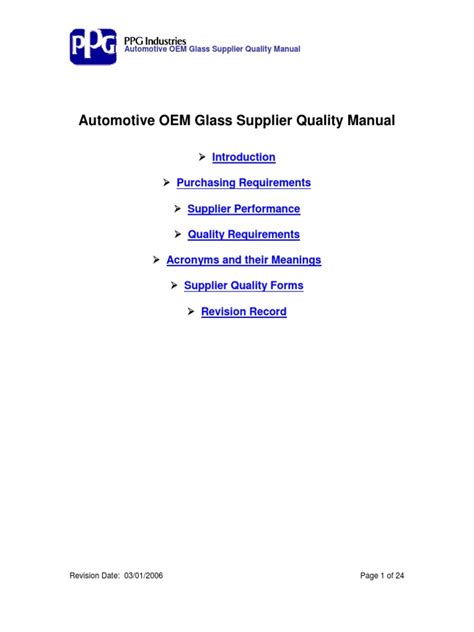 PPG

PPG Industries
Automotive OEM Glass Supplier Quality Manual

Automotive OEM Glass Supplier Quality Manual

➢ Introduction

➢ Purchasing Requirements

➢ Supplier Performance

➢ Quality Requirements

➢ Acronyms and their Meanings

➢ Supplier Quality Forms

➢ Revision Record

Revision Date: 03/01/2006

Page 1 of 24